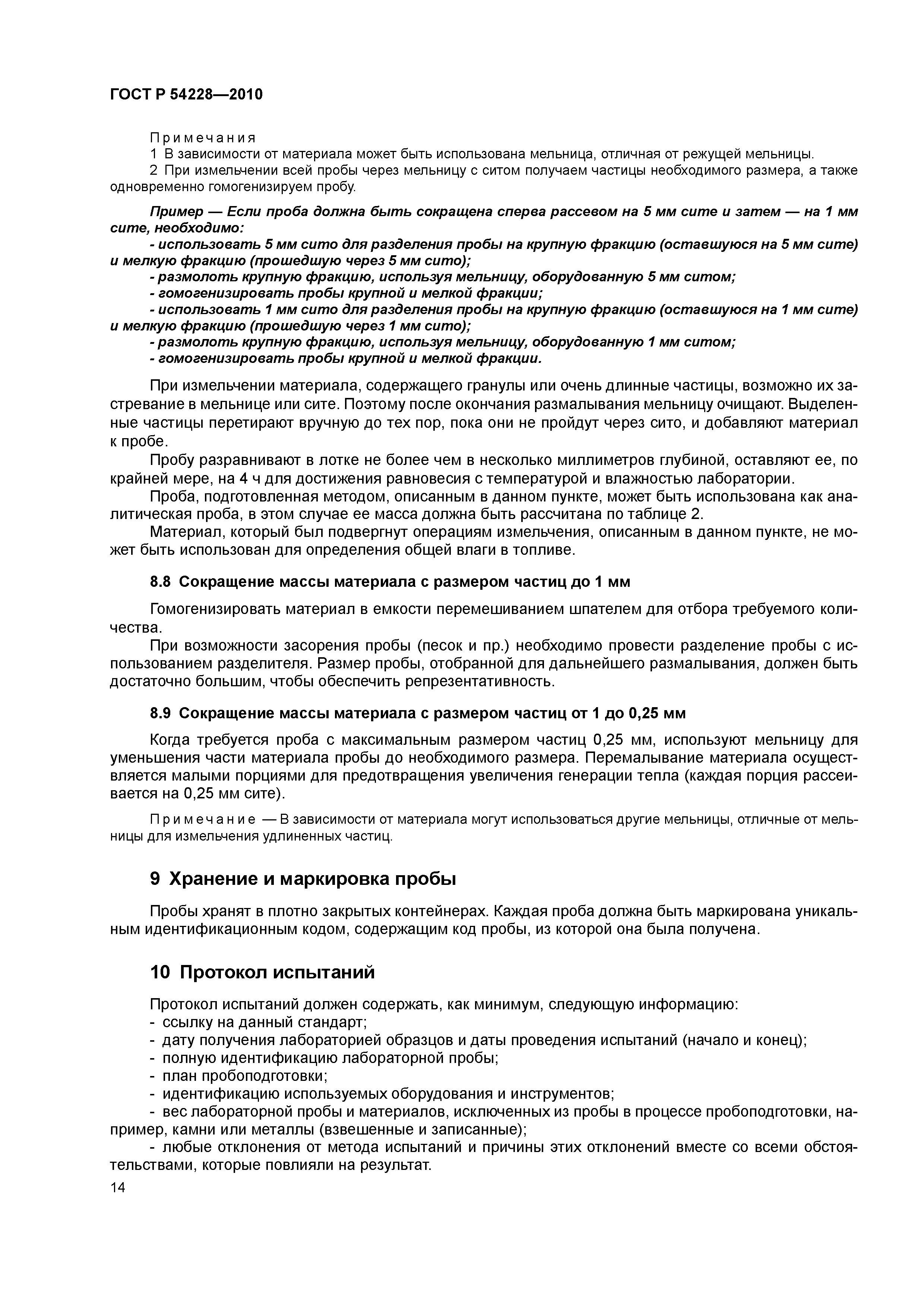 ГОСТ Р 54228—2010

Примечания
1 В зависимости от материала может быть использована мельница, отличная от режущей мельницы.
2 При измельчении всей пробы через мельницу с ситом получаем частицы необходимого размера, а также одновременно гомогенизируем пробу.

Пример — Если проба должна быть сокращена сперва рассевом на 5 мм сите и затем — на 1 мм сите, необходимо:
- использовать 5 мм сито для разделения пробы на крупную фракцию (оставшуюся на 5 мм сите) и мелкую фракцию (прошедшую через 5 мм сито);
- размолоть крупную фракцию, используя мельницу, оборудованную 5 мм ситом;
- гомогенизировать пробы крупной и мелкой фракции;
- использовать 1 мм сито для разделения пробы на крупную фракцию (оставшуюся на 1 мм сите) и мелкую фракцию (прошедшую через 1 мм сито);
- размолоть крупную фракцию, используя мельницу, оборудованную 1 мм ситом;
- гомогенизировать пробы крупной и мелкой фракции.

При измельчении материала, содержащего гранулы или очень длинные частицы, возможно их застревание в мельнице или сите. Поэтому после окончания размалывания мельницу очищают. Выделенные частицы перетирают вручную до тех пор, пока они не пройдут через сито, и добавляют материал к пробе.
Пробу разравнивают в лотке не более чем в несколько миллиметров глубиной, оставляют ее, по крайней мере, на 4 ч для достижения равновесия с температурой и влажностью лаборатории.
Проба, подготовленная методом, описанным в данном пункте, может быть использована как аналитическая проба, в этом случае ее масса должна быть рассчитана по таблице 2.
Материал, который был подвергнут операциям измельчения, описанным в данном пункте, не может быть использован для определения общей влаги в топливе.

8.8 Сокращение массы материала с размером частиц до 1 мм

Гомогенизировать материал в емкости перемешиванием шпателем для отбора требуемого количества.
При возможности засорения пробы (песок и пр.) необходимо провести разделение пробы с использованием разделителя. Размер пробы, отобранной для дальнейшего размалывания, должен быть достаточно большим, чтобы обеспечить репрезентативность.

8.9 Сокращение массы материала с размером частиц от 1 до 0,25 мм

Когда требуется проба с максимальным размером частиц 0,25 мм, используют мельницу для уменьшения части материала пробы до необходимого размера. Перемалывание материала осуществляется малыми порциями для предотвращения увеличения генерации тепла (каждая порция рассеивается на 0,25 мм сите).

Примечание — В зависимости от материала могут использоваться другие мельницы, отличные от мельницы для измельчения удлиненных частиц.

9 Хранение и маркировка пробы

Пробы хранят в плотно закрытых контейнерах. Каждая проба должна быть маркирована уникальным идентификационным кодом, содержащим код пробы, из которой она была получена.

10 Протокол испытаний

Протокол испытаний должен содержать, как минимум, следующую информацию:
- ссылку на данный стандарт;
- дату получения лабораторией образцов и даты проведения испытаний (начало и конец);
- полную идентификацию лабораторной пробы;
- план пробоподготовки;
- идентификацию используемых оборудования и инструментов;
- вес лабораторной пробы и материалов, исключенных из пробы в процессе пробоподготовки, например, камни или металлы (взвешенные и записанные);
- любые отклонения от метода испытаний и причины этих отклонений вместе со всеми обстоятельствами, которые повлияли на результат.

14